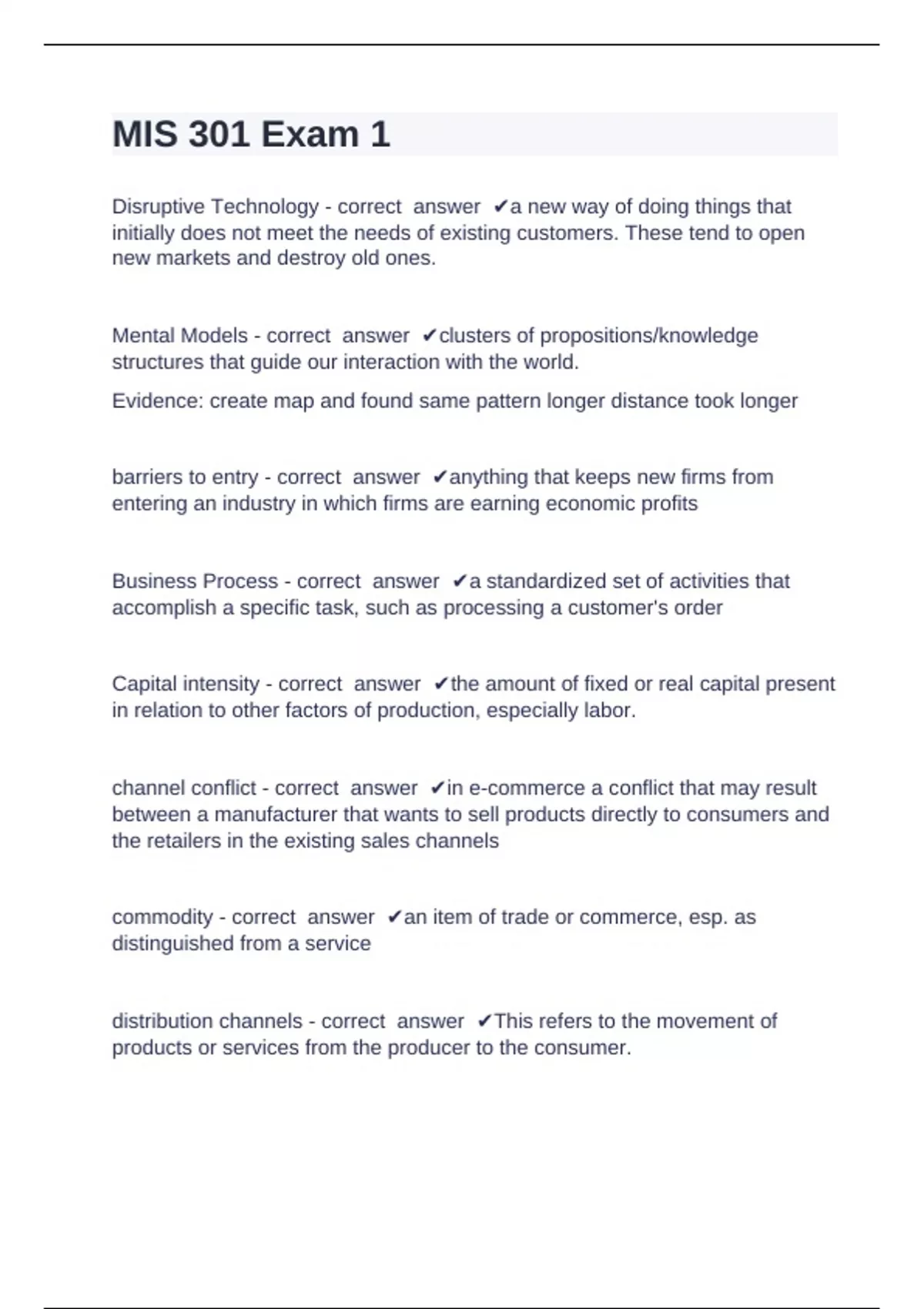 MIS 301 Exam 1

Disruptive Technology - correct answer ✔a new way of doing things that initially does not meet the needs of existing customers. These tend to open new markets and destroy old ones.

Mental Models - correct answer ✔clusters of propositions/knowledge structures that guide our interaction with the world.

Evidence: create map and found same pattern longer distance took longer

barriers to entry - correct answer ✔anything that keeps new firms from entering an industry in which firms are earning economic profits

Business Process - correct answer ✔a standardized set of activities that accomplish a specific task, such as processing a customer's order

Capital intensity - correct answer ✔the amount of fixed or real capital present in relation to other factors of production, especially labor.

channel conflict - correct answer ✔in e-commerce a conflict that may result between a manufacturer that wants to sell products directly to consumers and the retailers in the existing sales channels

commodity - correct answer ✔an item of trade or commerce, esp. as distinguished from a service

distribution channels - correct answer ✔This refers to the movement of products or services from the producer to the consumer.